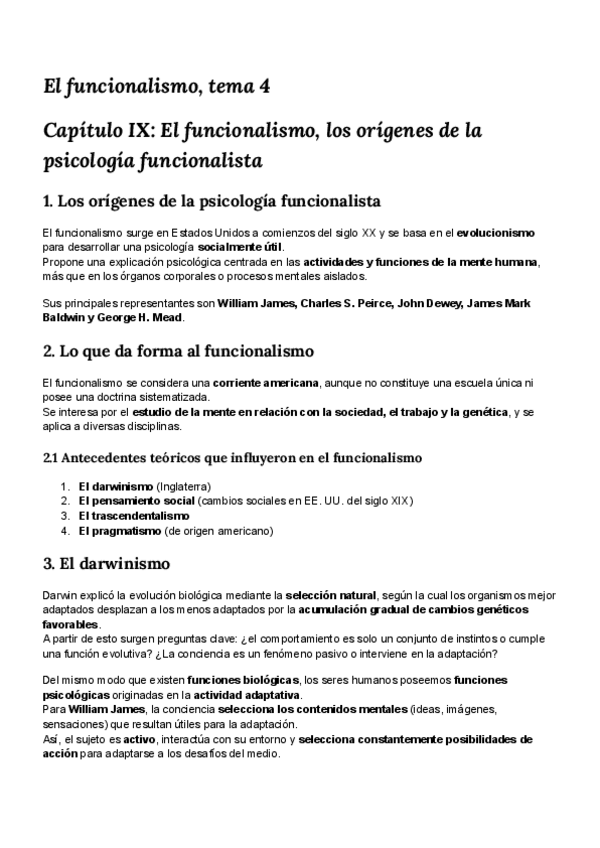 El funcionalismo, tema 4

Capítulo IX: El funcionalismo, los orígenes de la psicología funcionalista

1. Los orígenes de la psicología funcionalista

El funcionalismo surge en Estados Unidos a comienzos del siglo XX y se basa en el evolucionismo para desarrollar una psicología socialmente útil.
Propone una explicación psicológica centrada en las actividades y funciones de la mente humana, más que en los órganos corporales o procesos mentales aislados.

Sus principales representantes son William James, Charles S. Peirce, John Dewey, James Mark Baldwin y George H. Mead.

2. Lo que da forma al funcionalismo

El funcionalismo se considera una corriente americana, aunque no constituye una escuela única ni posee una doctrina sistematizada.
Se interesa por el estudio de la mente en relación con la sociedad, el trabajo y la genética, y se aplica a diversas disciplinas.

2.1 Antecedentes teóricos que influyeron en el funcionalismo

1. El darwinismo (Inglaterra)
2. El pensamiento social (cambios sociales en EE. UU. del siglo XIX)
3. El trascendentalismo
4. El pragmatismo (de origen americano)

3. El darwinismo

Darwin explicó la evolución biológica mediante la selección natural, según la cual los organismos mejor adaptados desplazan a los menos adaptados por la acumulación gradual de cambios genéticos favorables.
A partir de esto surgen preguntas clave: ¿el comportamiento es solo un conjunto de instintos o cumple una función evolutiva? ¿La conciencia es un fenómeno pasivo o interviene en la adaptación?

Del mismo modo que existen funciones biológicas, los seres humanos poseemos funciones psicológicas originadas en la actividad adaptativa.
Para William James, la conciencia selecciona los contenidos mentales (ideas, imágenes, sensaciones) que resultan útiles para la adaptación.
Así, el sujeto es activo, interactúa con su entorno y selecciona constantemente posibilidades de acción para adaptarse a los desafíos del medio.